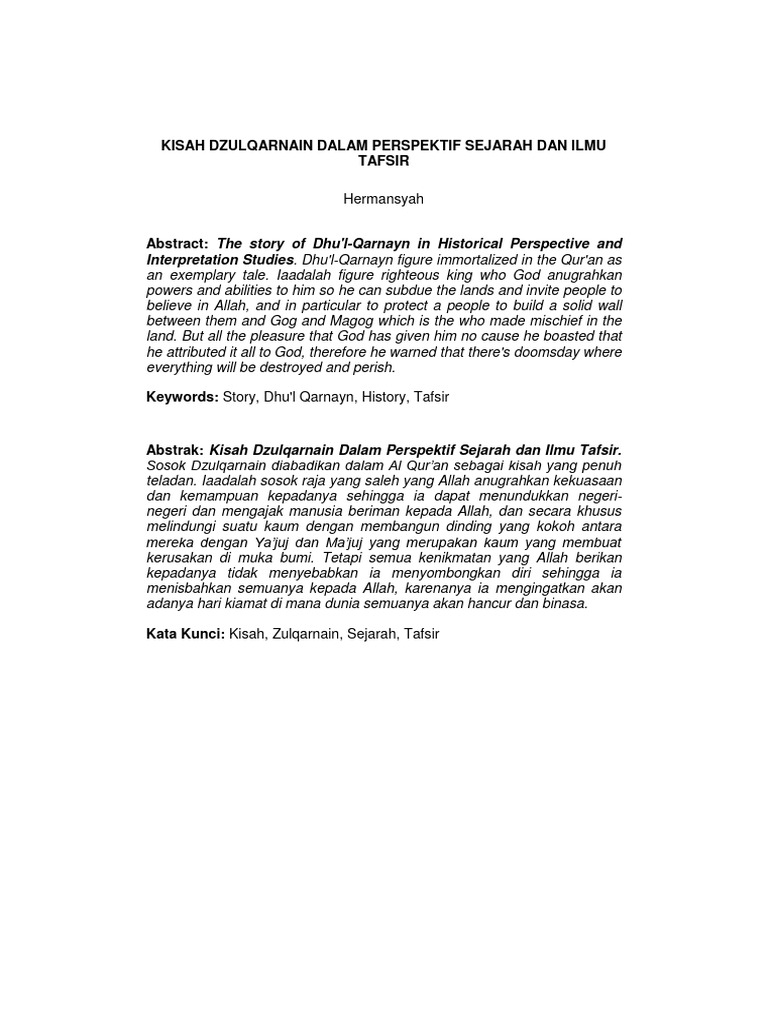 KISAH DZULQARNAIN DALAM PERSPEKTIF SEJARAH DAN ILMU TAFSIR

Hermansyah

Abstract: The story of Dhu'l-Qarnayn in Historical Perspective and Interpretation Studies. Dhu'l-Qarnayn figure immortalized in the Qur'an as an exemplary tale. Iaadalah figure righteous king who God anugrahkan powers and abilities to him so he can subdue the lands and invite people to believe in Allah, and in particular to protect a people to build a solid wall between them and Gog and Magog which is the who made mischief in the land. But all the pleasure that God has given him no cause he boasted that he attributed it all to God, therefore he warned that there's doomsday where everything will be destroyed and perish.

Keywords: Story, Dhu'l Qarnayn, History, Tafsir

Abstrak: Kisah Dzulqarnain Dalam Perspektif Sejarah dan Ilmu Tafsir. Sosok Dzulqarnain diabadikan dalam Al Qur'an sebagai kisah yang penuh teladan. Iaadalah sosok raja yang saleh yang Allah anugrahkan kekuasaan dan kemampuan kepadanya sehingga ia dapat menundukkan negeri-negeri dan mengajak manusia beriman kepada Allah, dan secara khusus melindungi suatu kaum dengan membangun dinding yang kokoh antara mereka dengan Ya'juj dan Ma'juj yang merupakan kaum yang membuat kerusakan di muka bumi. Tetapi semua kenikmatan yang Allah berikan kepadanya tidak menyebabkan ia menyombongkan diri sehingga ia menisbahkan semuanya kepada Allah, karenanya ia mengingatkan akan adanya hari kiamat di mana dunia semuanya akan hancur dan binasa.

Kata Kunci: Kisah, Zulqarnain, Sejarah, Tafsir